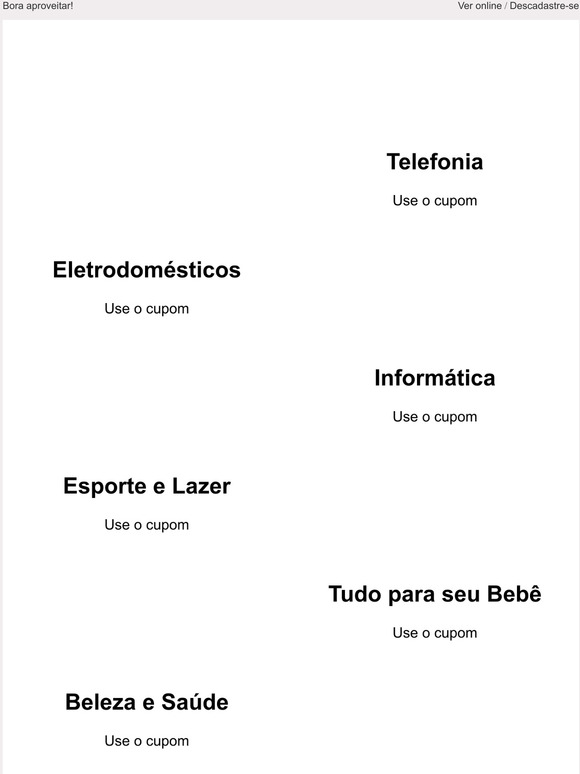 Bora aproveitar!

Ver online / Descadastre-se

Telefonia

Use o cupom

Eletrodomésticos

Use o cupom

Informática

Use o cupom

Esporte e Lazer

Use o cupom

Tudo para seu Bebê

Use o cupom

Beleza e Saúde

Use o cupom